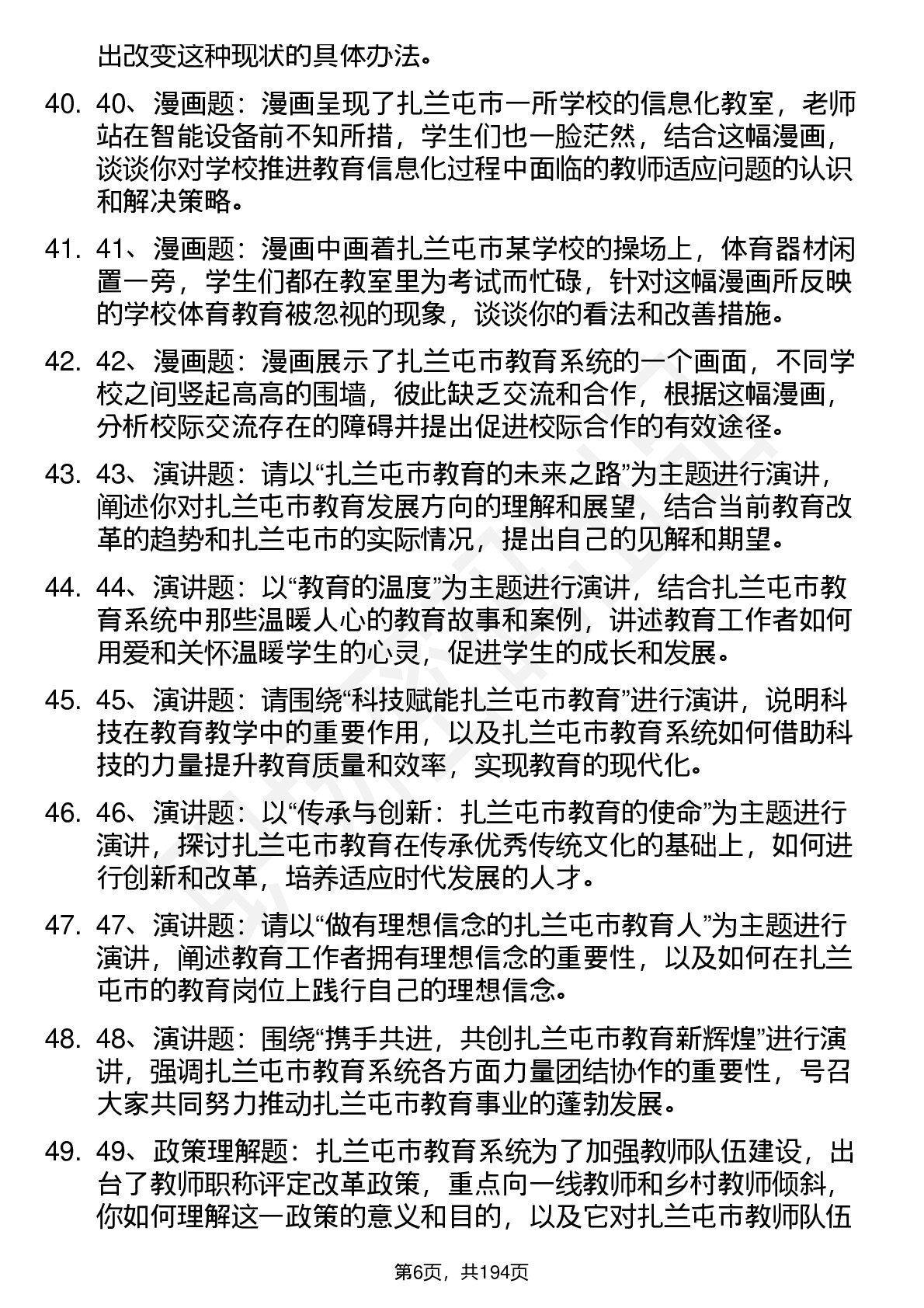 出改变这种现状的具体办法。

40. 40、漫画题：漫画呈现了扎兰屯市一所学校的信息化教室，老师站在智能设备前不知所措，学生们也一脸茫然，结合这幅漫画，谈谈你对学校推进教育信息化过程中面临的教师适应问题的认识和解决策略。

41. 41、漫画题：漫画中画着扎兰屯市某学校的操场上，体育器材闲置一旁，学生们都在教室里为考试而忙碌，针对这幅漫画所反映的学校体育教育被忽视的现象，谈谈你的看法和改善措施。

42. 42、漫画题：漫画展示了扎兰屯市教育系统的一个画面，不同学校之间竖起高高的围墙，彼此缺乏交流和合作，根据这幅漫画，分析校际交流存在的障碍并提出促进校际合作的有效途径。

43. 43、演讲题：请以“扎兰屯市教育的未来之路”为主题进行演讲，阐述你对扎兰屯市教育发展方向的理解和展望，结合当前教育改革的趋势和扎兰屯市的实际情况，提出自己的见解和期望。

44. 44、演讲题：以“教育的温度”为主题进行演讲，结合扎兰屯市教育系统中那些温暖人心的教育故事和案例，讲述教育工作者如何用爱和关怀温暖学生的心灵，促进学生的成长和发展。

45. 45、演讲题：请围绕“科技赋能扎兰屯市教育”进行演讲，说明科技在教育教学中的重要作用，以及扎兰屯市教育系统如何借助科技的力量提升教育质量和效率，实现教育的现代化。

46. 46、演讲题：以“传承与创新：扎兰屯市教育的使命”为主题进行演讲，探讨扎兰屯市教育在传承优秀传统文化的基础上，如何进行创新和改革，培养适应时代发展的人才。

47. 47、演讲题：请以“做有理想信念的扎兰屯市教育人”为主题进行演讲，阐述教育工作者拥有理想信念的重要性，以及如何在扎兰屯市的教育岗位上践行自己的理想信念。

48. 48、演讲题：围绕“携手共进，共创扎兰屯市教育新辉煌”进行演讲，强调扎兰屯市教育系统各方面力量团结协作的重要性，号召大家共同努力推动扎兰屯市教育事业的蓬勃发展。

49. 49、政策理解题：扎兰屯市教育系统为了加强教师队伍建设，出台了教师职称评定改革政策，重点向一线教师和乡村教师倾斜，你如何理解这一政策的意义和目的，以及它对扎兰屯市教师队伍

第6页，共194页